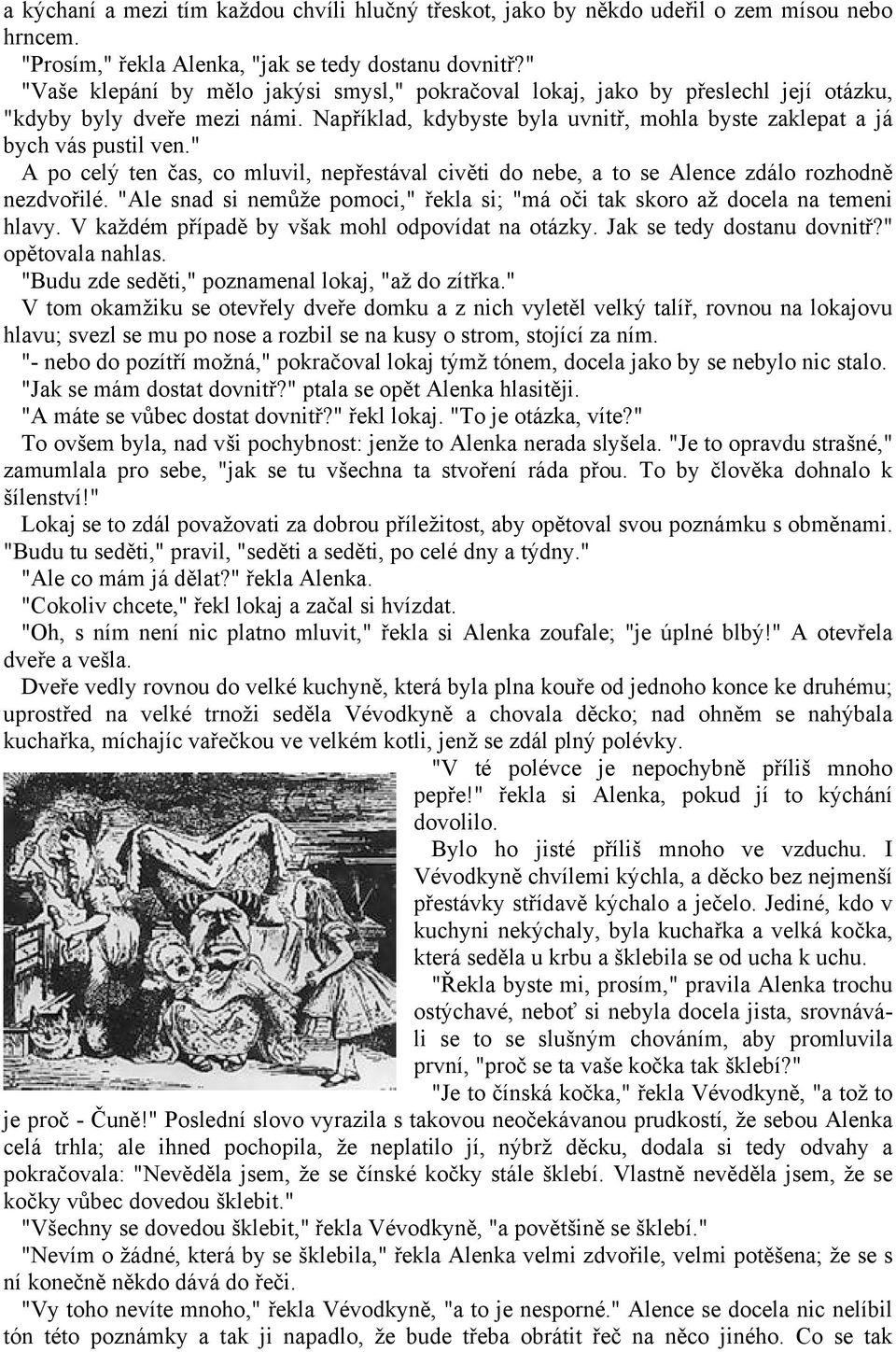 a kýchaní a mezi tím každou chvíli hlučný třeskot, jako by někdo udeřil o zem mísou nebo hrncem.

"Prosím," řekla Alenka, "jak se tedy dostanu dovnitř?"

"Vaše klepání by mělo jakýsi smysl," pokračoval lokaj, jako by přeslechl její otázku, "kdyby byly dveře mezi námi. Například, kdybyste byla uvnitř, mohla byste zaklepat a já bych vás pustil ven."

A po celý ten čas, co mluvil, nepřestával civěti do nebe, a to se Alence zdálo rozhodně nezdvořilé. "Ale snad si nemůže pomoci," řekla si; "má oči tak skoro až docela na temeni hlavy. V každém případě by však mohl odpovídat na otázky. Jak se tedy dostanu dovnitř?" opětovala nahlas.

"Budu zde seděti," poznamenal lokaj, "až do zítřka."

V tom okamžiku se otevřely dveře domku a z nich vyletěl velký talíř, rovnou na lokajovu hlavu; svezl se mu po nose a rozbil se na kusy o strom, stojící za ním.

"- nebo do pozítří možná," pokračoval lokaj týmž tónem, docela jako by se nebylo nic stalo.

"Jak se mám dostat dovnitř?" ptala se opět Alenka hlasitěji.

"A máte se vůbec dostat dovnitř?" řekl lokaj. "To je otázka, víte?"

To ovšem byla, nad vši pochybnost: jenže to Alenka nerada slyšela. "Je to opravdu strašné," zamumlala pro sebe, "jak se tu všechna ta stvoření ráda přou. To by člověka dohnalo k šílenství!"

Lokaj se to zdál považovati za dobrou příležitost, aby opětoval svou poznámku s obměnami. "Budu tu seděti," pravil, "seděti a seděti, po celé dny a týdny."

"Ale co mám já dělat?" řekla Alenka.

"Cokoliv chcete," řekl lokaj a začal si hvízdat.

"Oh, s ním není nic platno mluvit," řekla si Alenka zoufale; "je úplné blbý!" A otevřela dveře a vešla.

Dveře vedly rovnou do velké kuchyně, která byla plna kouře od jednoho konce ke druhému; uprostřed na velké trnoži seděla Vévodkyně a chovala děcko; nad ohněm se nahýbala kuchařka, míchajíc vařečkou ve velkém kotli, jenž se zdál plný polévky.

"V té polévce je nepochybně příliš mnoho pepře!" řekla si Alenka, pokud jí to kýchání dovolilo.

Bylo ho jisté příliš mnoho ve vzduchu. I Vévodkyně chvílemi kýchla, a děcko bez nejmenší přestávky střídavě kýchalo a ječelo. Jediné, kdo v kuchyni nekýchaly, byla kuchařka a velká kočka, která seděla u krbu a šklebila se od ucha k uchu.

"Řekla byste mi, prosím," pravila Alenka trochu ostýchavé, neboť si nebyla docela jista, srovnávali se to se slušným chováním, aby promluvila první, "proč se ta vaše kočka tak šklebí?"

"Je to čínská kočka," řekla Vévodkyně, "a tož to je proč - Čuně!" Poslední slovo vyrazila s takovou neočekávanou prudkostí, že sebou Alenka celá trhla; ale ihned pochopila, že neplatilo jí, nýbrž děcku, dodala si tedy odvahy a pokračovala: "Nevěděla jsem, že se čínské kočky stále šklebí. Vlastně nevěděla jsem, že se kočky vůbec dovedou šklebit."

"Všechny se dovedou šklebit," řekla Vévodkyně, "a povětšině se šklebí."

"Nevím o žádné, která by se šklebila," řekla Alenka velmi zdvořile, velmi potěšena; že se s ní konečně někdo dává do řeči.

"Vy toho nevíte mnoho," řekla Vévodkyně, "a to je nesporné." Alence se docela nic nelíbil tón této poznámky a tak ji napadlo, že bude třeba obrátit řeč na něco jiného. Co se tak